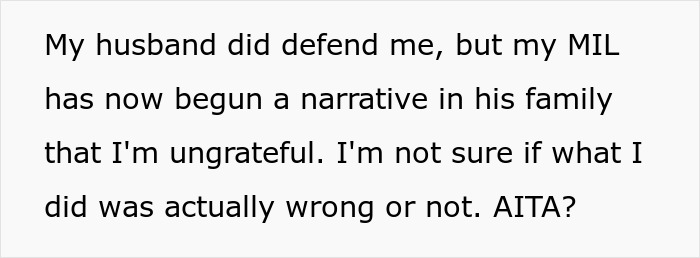 My husband did defend me, but my MIL has now begun a narrative in his family that I'm ungrateful. I'm not sure if what I did was actually wrong or not. AITA?